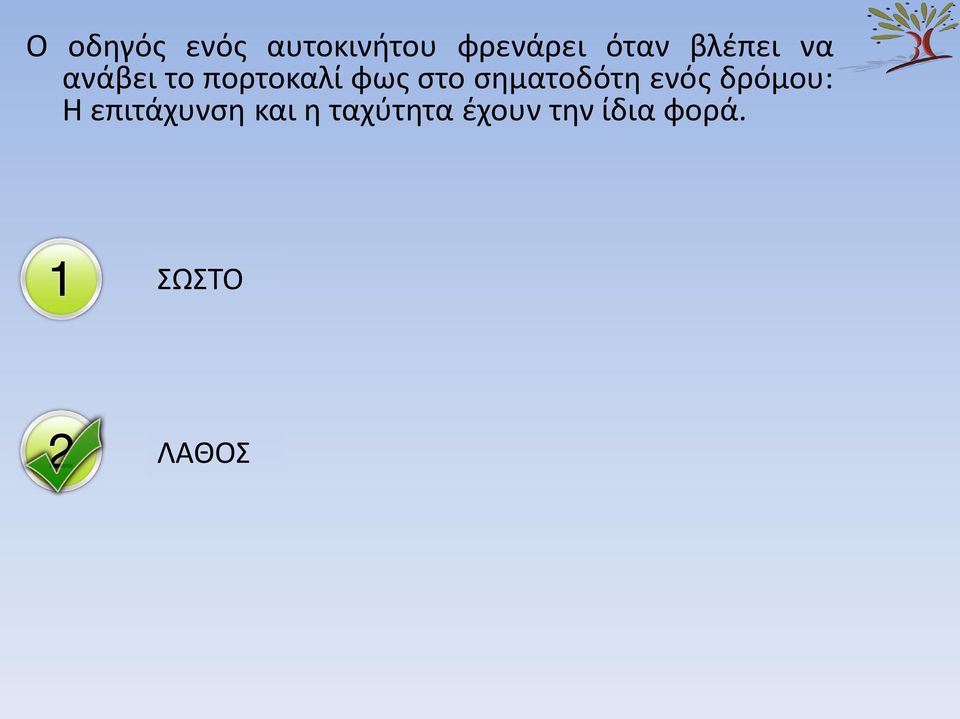 Ο οδηγός ενός αυτοκινήτου φρενάρει όταν βλέπει να ανάβει το πορτοκαλί φως στο σηματοδότη ενός δρόμου: Η επιτάχυνση και η ταχύτητα έχουν την ίδια φορά.

1 ΣΩΣΤΟ

2 ΛΑΘΟΣ